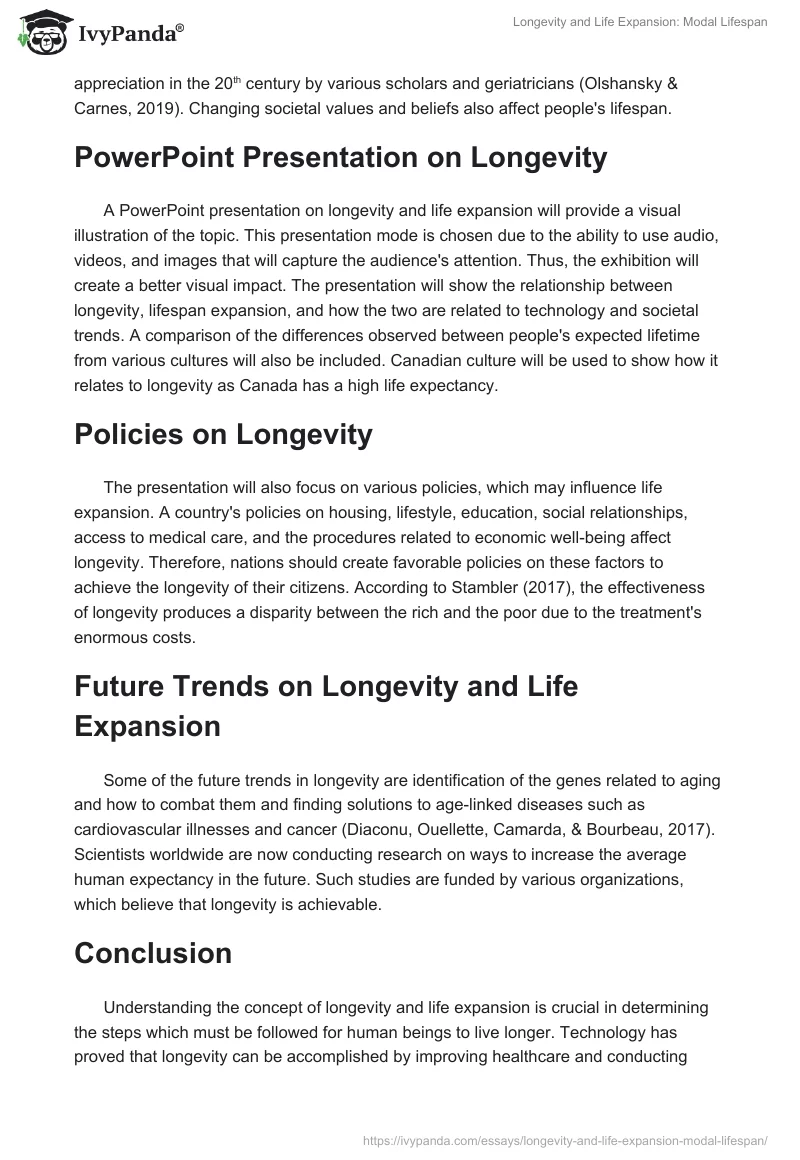 IvyPanda®

Longevity and Life Expansion: Modal Lifespan

appreciation in the 20$^{th}$ century by various scholars and geriatricians (Olshansky & Carnes, 2019). Changing societal values and beliefs also affect people's lifespan.

PowerPoint Presentation on Longevity

A PowerPoint presentation on longevity and life expansion will provide a visual illustration of the topic. This presentation mode is chosen due to the ability to use audio, videos, and images that will capture the audience's attention. Thus, the exhibition will create a better visual impact. The presentation will show the relationship between longevity, lifespan expansion, and how the two are related to technology and societal trends. A comparison of the differences observed between people's expected lifetime from various cultures will also be included. Canadian culture will be used to show how it relates to longevity as Canada has a high life expectancy.

Policies on Longevity

The presentation will also focus on various policies, which may influence life expansion. A country's policies on housing, lifestyle, education, social relationships, access to medical care, and the procedures related to economic well-being affect longevity. Therefore, nations should create favorable policies on these factors to achieve the longevity of their citizens. According to Stambler (2017), the effectiveness of longevity produces a disparity between the rich and the poor due to the treatment's enormous costs.

Future Trends on Longevity and Life Expansion

Some of the future trends in longevity are identification of the genes related to aging and how to combat them and finding solutions to age-linked diseases such as cardiovascular illnesses and cancer (Diaconu, Ouellette, Camarda, & Bourbeau, 2017). Scientists worldwide are now conducting research on ways to increase the average human expectancy in the future. Such studies are funded by various organizations, which believe that longevity is achievable.

Conclusion

Understanding the concept of longevity and life expansion is crucial in determining the steps which must be followed for human beings to live longer. Technology has proved that longevity can be accomplished by improving healthcare and conducting

https://ivypanda.com/essays/longevity-and-life-expansion-modal-lifespan/